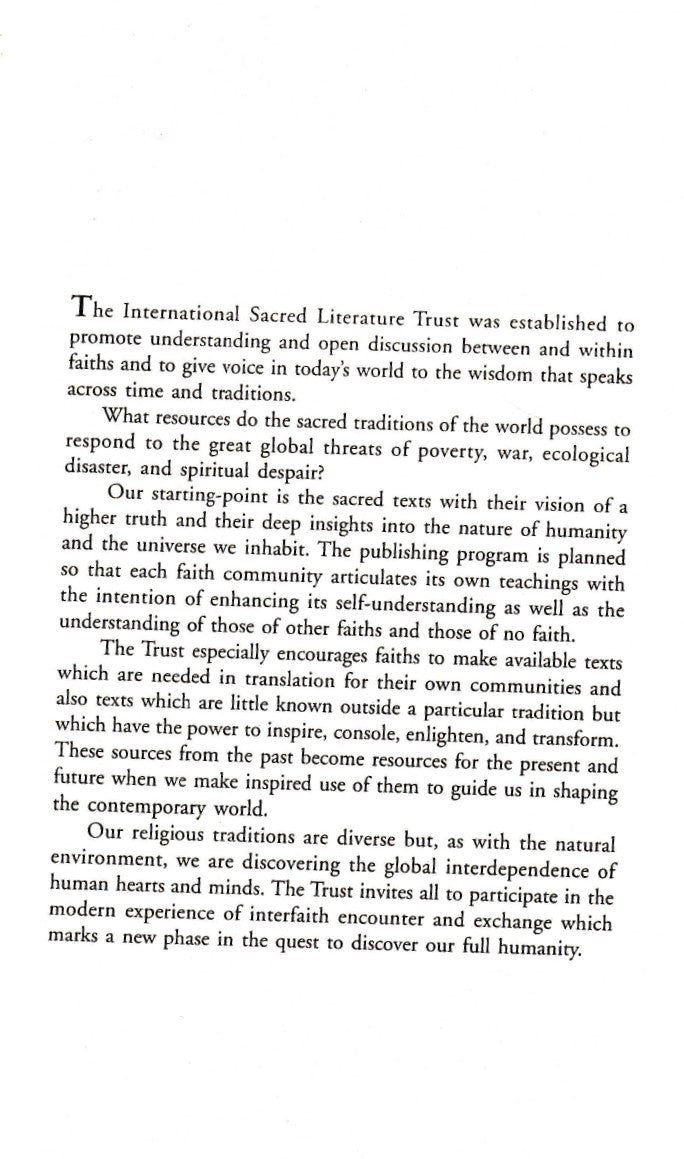 The International Sacred Literature Trust was established to promote understanding and open discussion between and within faiths and to give voice in today's world to the wisdom that speaks across time and traditions.

What resources do the sacred traditions of the world possess to respond to the great global threats of poverty, war, ecological disaster, and spiritual despair?

Our starting-point is the sacred texts with their vision of a higher truth and their deep insights into the nature of humanity and the universe we inhabit. The publishing program is planned so that each faith community articulates its own teachings with the intention of enhancing its self-understanding as well as the understanding of those of other faiths and those of no faith.

The Trust especially encourages faiths to make available texts which are needed in translation for their own communities and also texts which are little known outside a particular tradition but which have the power to inspire, console, enlighten, and transform. These sources from the past become resources for the present and future when we make inspired use of them to guide us in shaping the contemporary world.

Our religious traditions are diverse but, as with the natural environment, we are discovering the global interdependence of human hearts and minds. The Trust invites all to participate in the modern experience of interfaith encounter and exchange which marks a new phase in the quest to discover our full humanity.